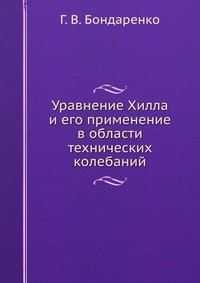 Г. В. Бондаренко

Уравнение Хилла и его применение в области технических колебаний